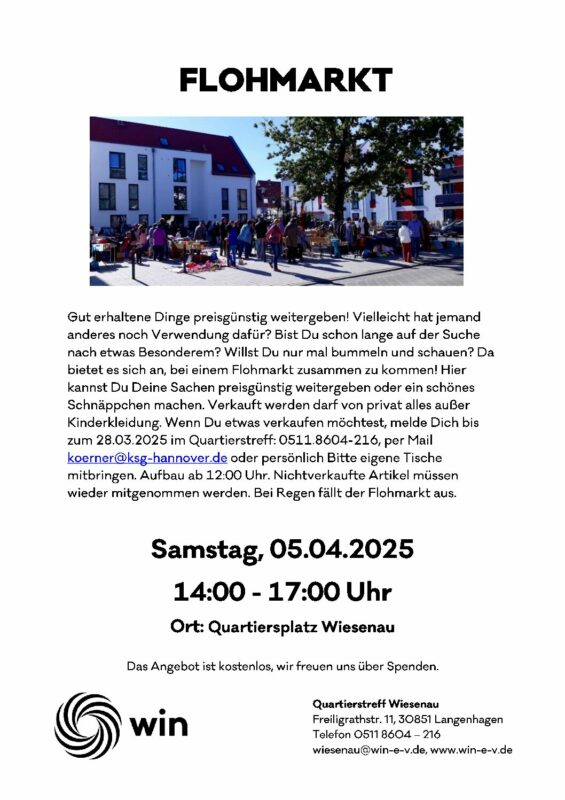 FLOHMARKT

Gut erhaltene Dinge preisgünstig weitergeben! Vielleicht hat jemand anderes noch Verwendung dafür? Bist Du schon lange auf der Suche nach etwas Besonderem? Willst Du nur mal bummeln und schauen? Da bietet es sich an, bei einem Flohmarkt zusammen zu kommen! Hier kannst Du Deine Sachen preisgünstig weitergeben oder ein schönes Schnäppchen machen. Verkauft werden darf von privat alles außer Kinderkleidung. Wenn Du etwas verkaufen möchtest, melde Dich bis zum 28.03.2025 im Quartierstreff: 0511.8604-216, per Mail koerner@ksg-hannover.de oder persönlich Bitte eigene Tische mitbringen. Aufbau ab 12:00 Uhr. Nichtverkaufte Artikel müssen wieder mitgenommen werden. Bei Regen fällt der Flohmarkt aus.

Samstag, 05.04.2025

14:00 - 17:00 Uhr

Ort: Quartiersplatz Wiesenau

Das Angebot ist kostenlos, wir freuen uns über Spenden.

win

Quartierstreff Wiesenau
Freiligrathstr. 11, 30851 Langenhagen
Telefon 0511 8604 – 216
wiesenau@win-e-v.de, www.win-e-v.de